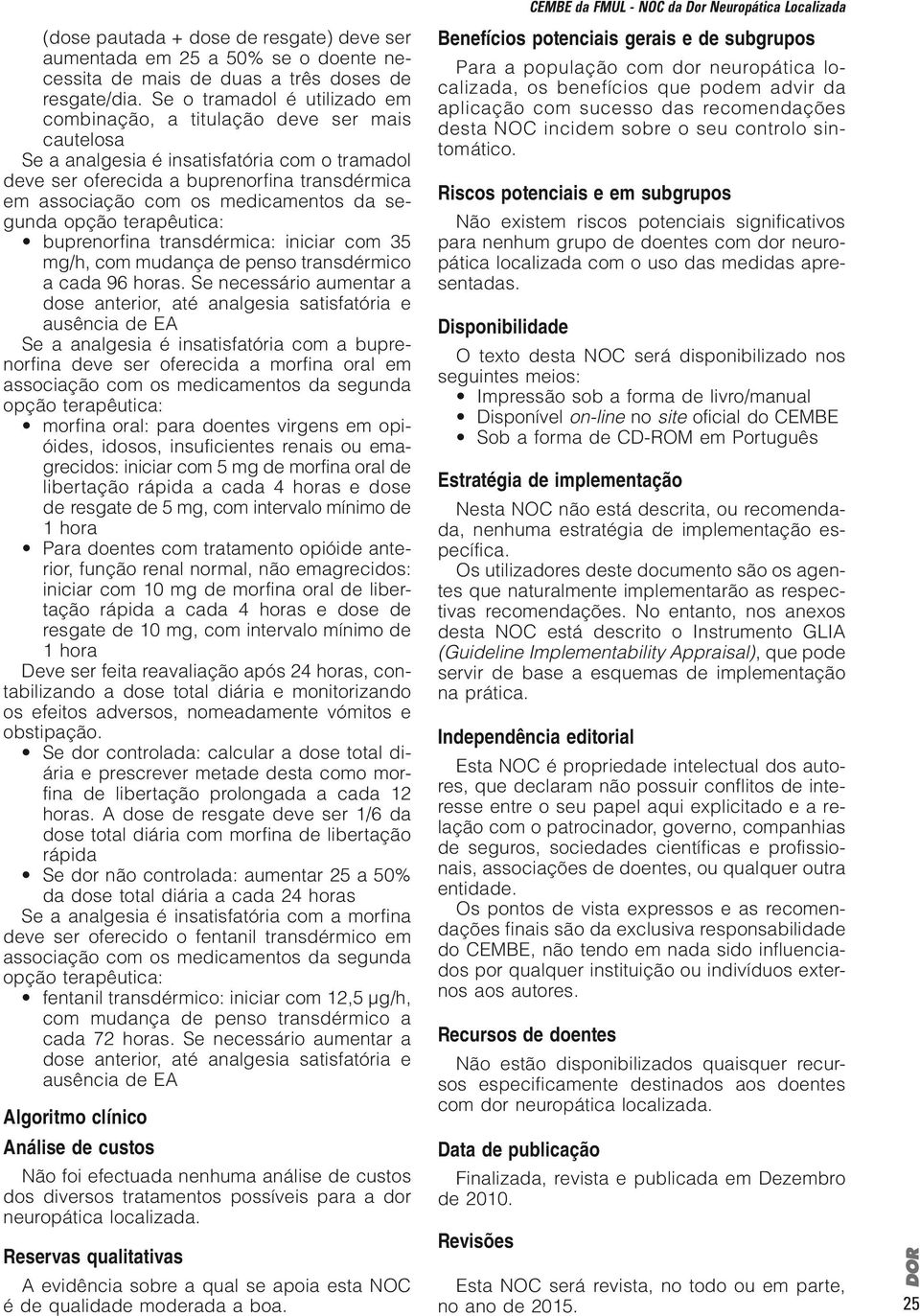 CEMBE da FMUL - NOC da Dor Neuropática Localizada

(dose pautada + dose de resgate) deve ser aumentada em 25 a 50% se o doente necessita de mais de duas a três doses de resgate/dia. Se o tramadol é utilizado em combinação, a titulação deve ser mais cautelosa

Se a analgesia é insatisfatória com o tramadol deve ser oferecida a buprenorfina transdérmica em associação com os medicamentos da segunda opção terapêutica:

• buprenorfina transdérmica: iniciar com 35 mg/h, com mudança de penso transdérmico a cada 96 horas. Se necessário aumentar a dose anterior, até analgesia satisfatória e ausência de EA

Se a analgesia é insatisfatória com a buprenorfina deve ser oferecida a morfina oral em associação com os medicamentos da segunda opção terapêutica:

• morfina oral: para doentes virgens em opióides, idosos, insuficientes renais ou emagrecidos: iniciar com 5 mg de morfina oral de libertação rápida a cada 4 horas e dose de resgate de 5 mg, com intervalo mínimo de 1 hora

• Para doentes com tratamento opióide anterior, função renal normal, não emagrecidos: iniciar com 10 mg de morfina oral de libertação rápida a cada 4 horas e dose de resgate de 10 mg, com intervalo mínimo de 1 hora

Deve ser feita reavaliação após 24 horas, contabilizando a dose total diária e monitorizando os efeitos adversos, nomeadamente vómitos e obstipação.

• Se dor controlada: calcular a dose total diária e prescrever metade desta como morfina de libertação prolongada a cada 12 horas. A dose de resgate deve ser 1/6 da dose total diária com morfina de libertação rápida

• Se dor não controlada: aumentar 25 a 50% da dose total diária a cada 24 horas

Se a analgesia é insatisfatória com a morfina deve ser oferecido o fentanil transdérmico em associação com os medicamentos da segunda opção terapêutica:

• fentanil transdérmico: iniciar com 12,5 µg/h, com mudança de penso transdérmico a cada 72 horas. Se necessário aumentar a dose anterior, até analgesia satisfatória e ausência de EA

Algoritmo clínico

Análise de custos

Não foi efectuada nenhuma análise de custos dos diversos tratamentos possíveis para a dor neuropática localizada.

Reservas qualitativas

A evidência sobre a qual se apoia esta NOC é de qualidade moderada a boa.

Benefícios potenciais gerais e de subgrupos

Para a população com dor neuropática localizada, os benefícios que podem advir da aplicação com sucesso das recomendações desta NOC incidem sobre o seu controlo sintomático.

Riscos potenciais e em subgrupos

Não existem riscos potenciais significativos para nenhum grupo de doentes com dor neuropática localizada com o uso das medidas apresentadas.

Disponibilidade

O texto desta NOC será disponibilizado nos seguintes meios:

• Impressão sob a forma de livro/manual
• Disponível on-line no site oficial do CEMBE
• Sob a forma de CD-ROM em Português

Estratégia de implementação

Nesta NOC não está descrita, ou recomendada, nenhuma estratégia de implementação específica.

Os utilizadores deste documento são os agentes que naturalmente implementarão as respectivas recomendações. No entanto, nos anexos desta NOC está descrito o Instrumento GLIA (Guideline Implementability Appraisal), que pode servir de base a esquemas de implementação na prática.

Independência editorial

Esta NOC é propriedade intelectual dos autores, que declaram não possuir conflitos de interesse entre o seu papel aqui explicitado e a relação com o patrocinador, governo, companhias de seguros, sociedades científicas e profissionais, associações de doentes, ou qualquer outra entidade.

Os pontos de vista expressos e as recomendações finais são da exclusiva responsabilidade do CEMBE, não tendo em nada sido influenciados por qualquer instituição ou indivíduos externos aos autores.

Recursos de doentes

Não estão disponibilizados quaisquer recursos especificamente destinados aos doentes com dor neuropática localizada.

Data de publicação

Finalizada, revista e publicada em Dezembro de 2010.

Revisões

Esta NOC será revista, no todo ou em parte, no ano de 2015.

DOR
25